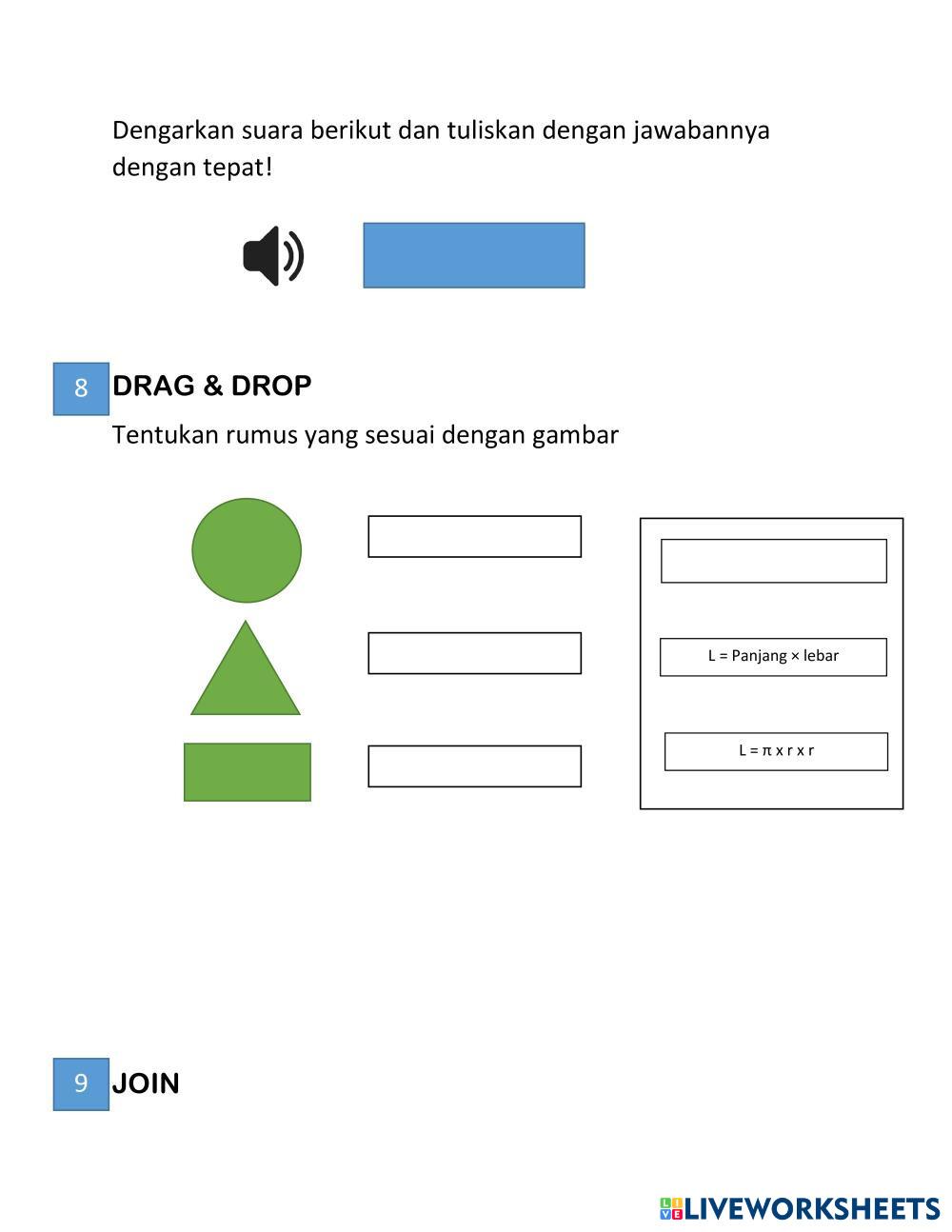 Dengarkan suara berikut dan tuliskan dengan jawabannya dengan tepat!

8 DRAG & DROP

Tentukan rumus yang sesuai dengan gambar

L = Panjang × lebar

L = π x r x r

9 JOIN

LIVEWORKSHEETS